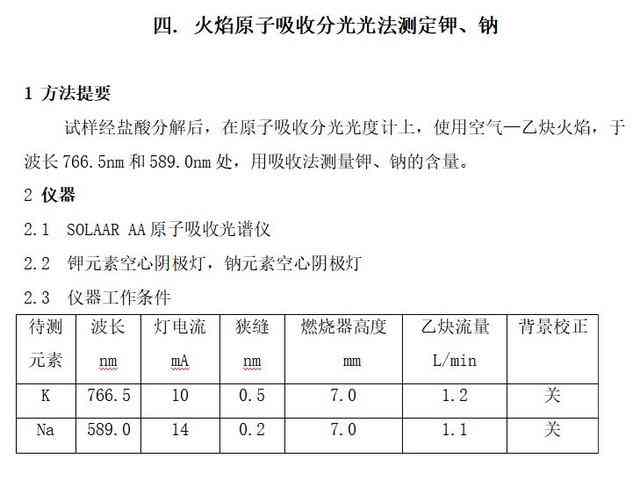 四. 火焰原子吸收分光光法测定钾、钠

1 方法提要

试样经盐酸分解后，在原子吸收分光光度计上，使用空气—乙炔火焰，于波长 766.5nm 和 589.0nm 处，用吸收法测量钾、钠的含量。

2 仪器

2.1 SOLAAR AA 原子吸收光谱仪

2.2 钾元素空心阴极灯，钠元素空心阴极灯

2.3 仪器工作条件

| 待测元素 | 波长 nm | 灯电流 mA | 狭缝 nm | 燃烧器高度 mm | 乙炔流量 L/min | 背景校正 |
|---|---|---|---|---|---|---|
| K | 766.5 | 10 | 0.5 | 7.0 | 1.2 | 关 |
| Na | 589.0 | 14 | 0.2 | 7.0 | 1.1 | 关 |